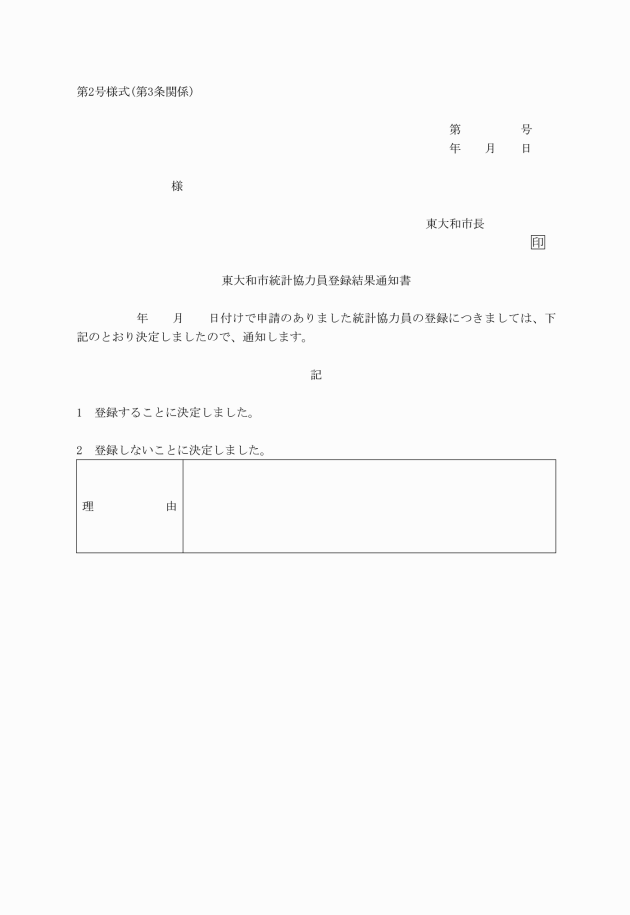 第2号様式(第3条関係)

第　　号
年　月　日

様

東大和市長
印

東大和市統計協力員登録結果通知書

年　月　日付けで申請のありました統計協力員の登録につきましては、下記のとおり決定しましたので、通知します。

記

1　登録することに決定しました。

2　登録しないことに決定しました。

| 理　由 | |
|---|---|